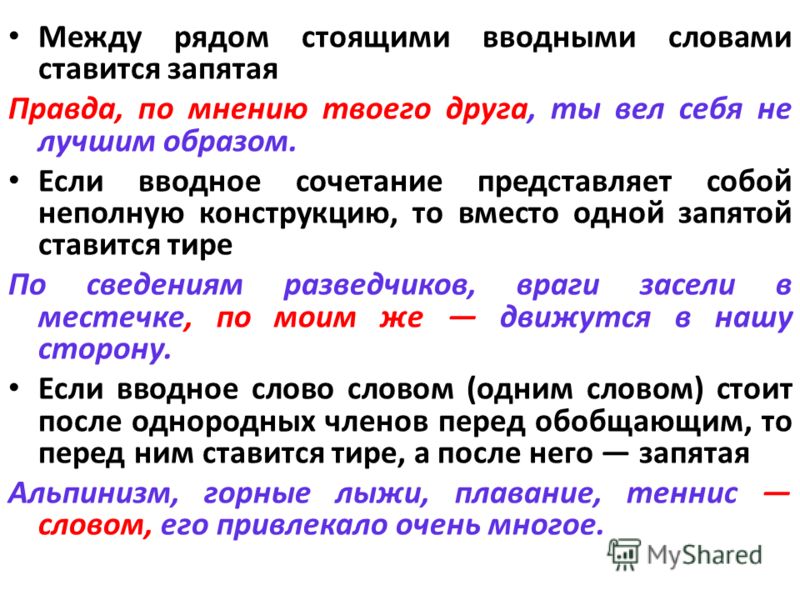 • Между рядом стоящими вводными словами ставится запятая

Правда, по мнению твоего друга, ты вел себя не лучшим образом.

• Если вводное сочетание представляет собой неполную конструкцию, то вместо одной запятой ставится тире

По сведениям разведчиков, враги засели в местечке, по моим же — движутся в нашу сторону.

• Если вводное слово словом (одним словом) стоит после однородных членов перед обобщающим, то перед ним ставится тире, а после него — запятая

Альпинизм, горные лыжи, плавание, теннис — словом, его привлекало очень многое.

MyShared